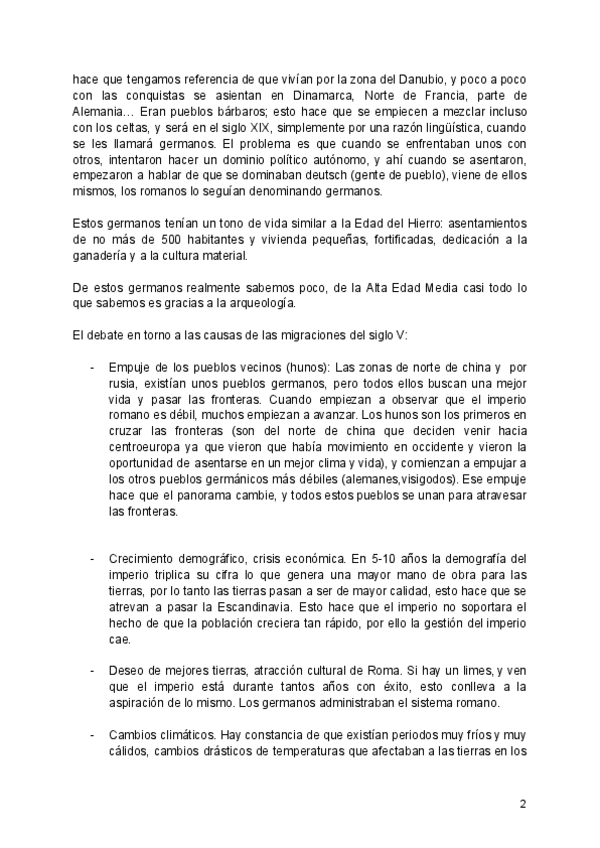 hace que tengamos referencia de que vivían por la zona del Danubio, y poco a poco con las conquistas se asientan en Dinamarca, Norte de Francia, parte de Alemania… Eran pueblos bárbaros; esto hace que se empiecen a mezclar incluso con los celtas, y será en el siglo XIX, simplemente por una razón lingüística, cuando se les llamará germanos. El problema es que cuando se enfrentaban unos con otros, intentaron hacer un dominio político autónomo, y ahí cuando se asentaron, empezaron a hablar de que se dominaban deutsch (gente de pueblo), viene de ellos mismos, los romanos lo seguían denominando germanos.

Estos germanos tenían un tono de vida similar a la Edad del Hierro: asentamientos de no más de 500 habitantes y vivienda pequeñas, fortificadas, dedicación a la ganadería y a la cultura material.

De estos germanos realmente sabemos poco, de la Alta Edad Media casi todo lo que sabemos es gracias a la arqueología.

El debate en torno a las causas de las migraciones del siglo V:

- Empuje de los pueblos vecinos (hunos): Las zonas de norte de china y por rusia, existían unos pueblos germanos, pero todos ellos buscan una mejor vida y pasar las fronteras. Cuando empiezan a observar que el imperio romano es débil, muchos empiezan a avanzar. Los hunos son los primeros en cruzar las fronteras (son del norte de china que deciden venir hacia centroeuropa ya que vieron que había movimiento en occidente y vieron la oportunidad de asentarse en un mejor clima y vida), y comienzan a empujar a los otros pueblos germánicos más débiles (alemanes,visigodos). Ese empuje hace que el panorama cambie, y todos estos pueblos se unan para atravesar las fronteras.

- Crecimiento demográfico, crisis económica. En 5-10 años la demografía del imperio triplica su cifra lo que genera una mayor mano de obra para las tierras, por lo tanto las tierras pasan a ser de mayor calidad, esto hace que se atrevan a pasar la Escandinavia. Esto hace que el imperio no soportara el hecho de que la población creciera tan rápido, por ello la gestión del imperio cae.

- Deseo de mejores tierras, atracción cultural de Roma. Si hay un limes, y ven que el imperio está durante tantos años con éxito, esto conlleva a la aspiración de lo mismo. Los germanos administraban el sistema romano.

- Cambios climáticos. Hay constancia de que existían periodos muy fríos y muy cálidos, cambios drásticos de temperaturas que afectaban a las tierras en los

2